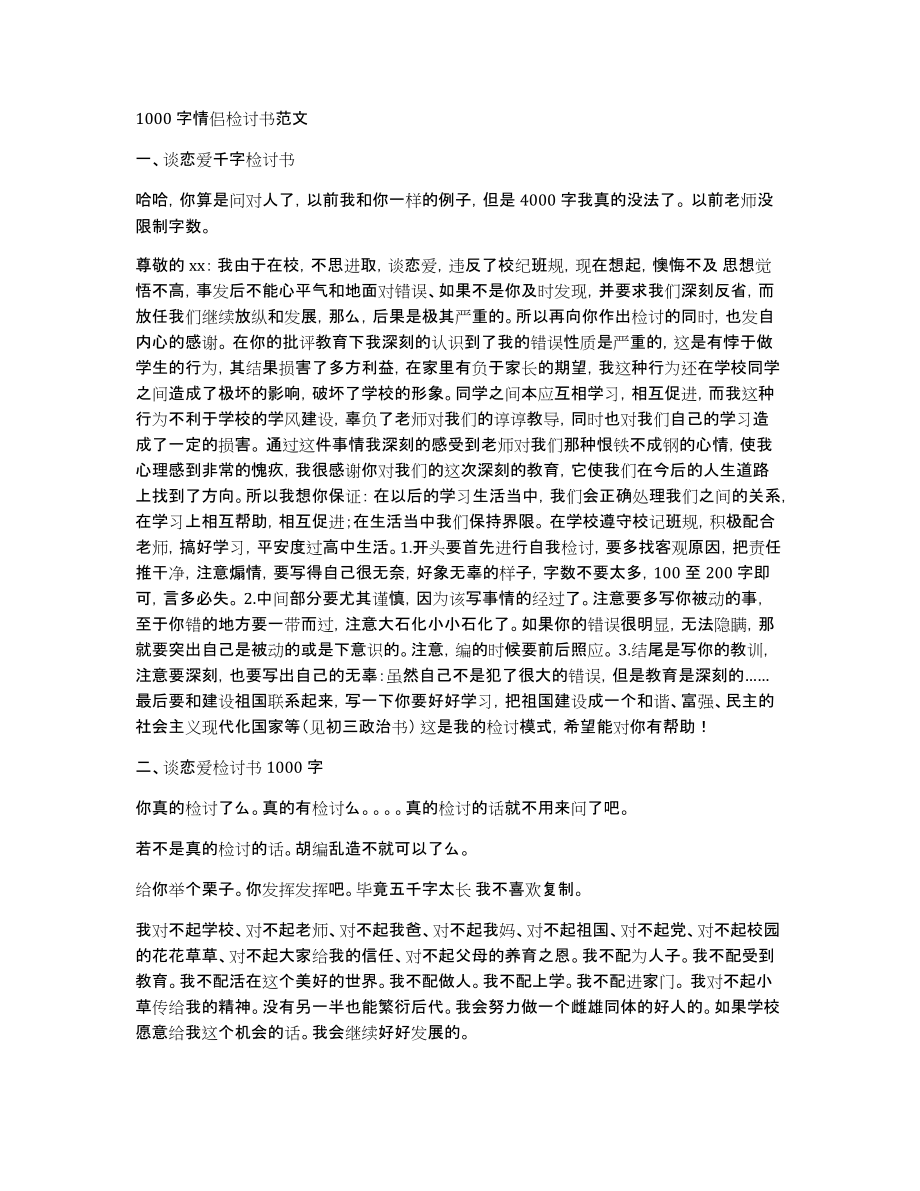 1000 字情侣检讨书范文

一、谈恋爱千字检讨书

哈哈，你算是问对人了，以前我和你一样的例子，但是 4000 字我真的没法了。以前老师没限制字数。

尊敬的 xx：我由于在校，不思进取，谈恋爱，违反了校纪班规，现在想起，懊悔不及 思想觉悟不高，事发后不能心平气和地面对错误、如果不是你及时发现，并要求我们深刻反省，而放任我们继续放纵和发展，那么，后果是极其严重的。所以再向你作出检讨的同时，也发自内心的感谢。在你的批评教育下我深刻的认识到了我的错误性质是严重的，这是有悖于做学生的行为，其结果损害了多方利益，在家里有负于家长的期望，我这种行为还在学校同学之间造成了极坏的影响，破坏了学校的形象。同学之间本应互相学习，相互促进，而我这种行为不利于学校的学风建设，辜负了老师对我们的谆谆教导，同时也对我们自己的学习造成了一定的损害。通过这件事情我深刻的感受到老师对我们那种恨铁不成钢的心情，使我心理感到非常的愧疚，我很感谢你对我们的这次深刻的教育，它使我们在今后的人生道路上找到了方向。所以我想你保证：在以后的学习生活当中，我们会正确处理我们之间的关系，在学习上相互帮助，相互促进；在生活当中我们保持界限。在学校遵守校记班规，积极配合老师，搞好学习，平安度过高中生活。1.开头要首先进行自我检讨，要多找客观原因，把责任推干净，注意煽情，要写得自己很无奈，好象无辜的样子，字数不要太多，100 至 200 字即可，言多必失。2.中间部分要尤其谨慎，因为该写事情的经过了。注意要多写你被动的事，至于你错的地方要一带而过，注意大石化小小石化了。如果你的错误很明显，无法隐瞒，那就要突出自己是被动的或是下意识的。注意，编的时候要前后照应。3.结尾是写你的教训，注意要深刻，也要写出自己的无辜：虽然自己不是犯了很大的错误，但是教育是深刻的......最后要和建设祖国联系起来，写一下你要好好学习，把祖国建设成一个和谐、富强、民主的社会主义现代化国家等（见初三政治书）这是我的检讨模式，希望能对你有帮助！

二、谈恋爱检讨书 1000 字

你真的检讨了么。真的有检讨么。。。。真的检讨的话就不用来问了吧。

若不是真的检讨的话。胡编乱造不就可以了么。

给你举个栗子。你发挥发挥吧。毕竟五千字太长 我不喜欢复制。

我对不起学校、对不起老师、对不起我爸、对不起我妈、对不起祖国、对不起党、对不起校园的花花草草、对不起大家给我的信任、对不起父母的养育之恩。我不配为人子。我不配受到教育。我不配活在这个美好的世界。我不配做人。我不配上学。我不配进家门。我对不起小草传给我的精神。没有另一半也能繁衍后代。我会努力做一个雌雄同体的好人的。如果学校愿意给我这个机会的话。我会继续好好发展的。